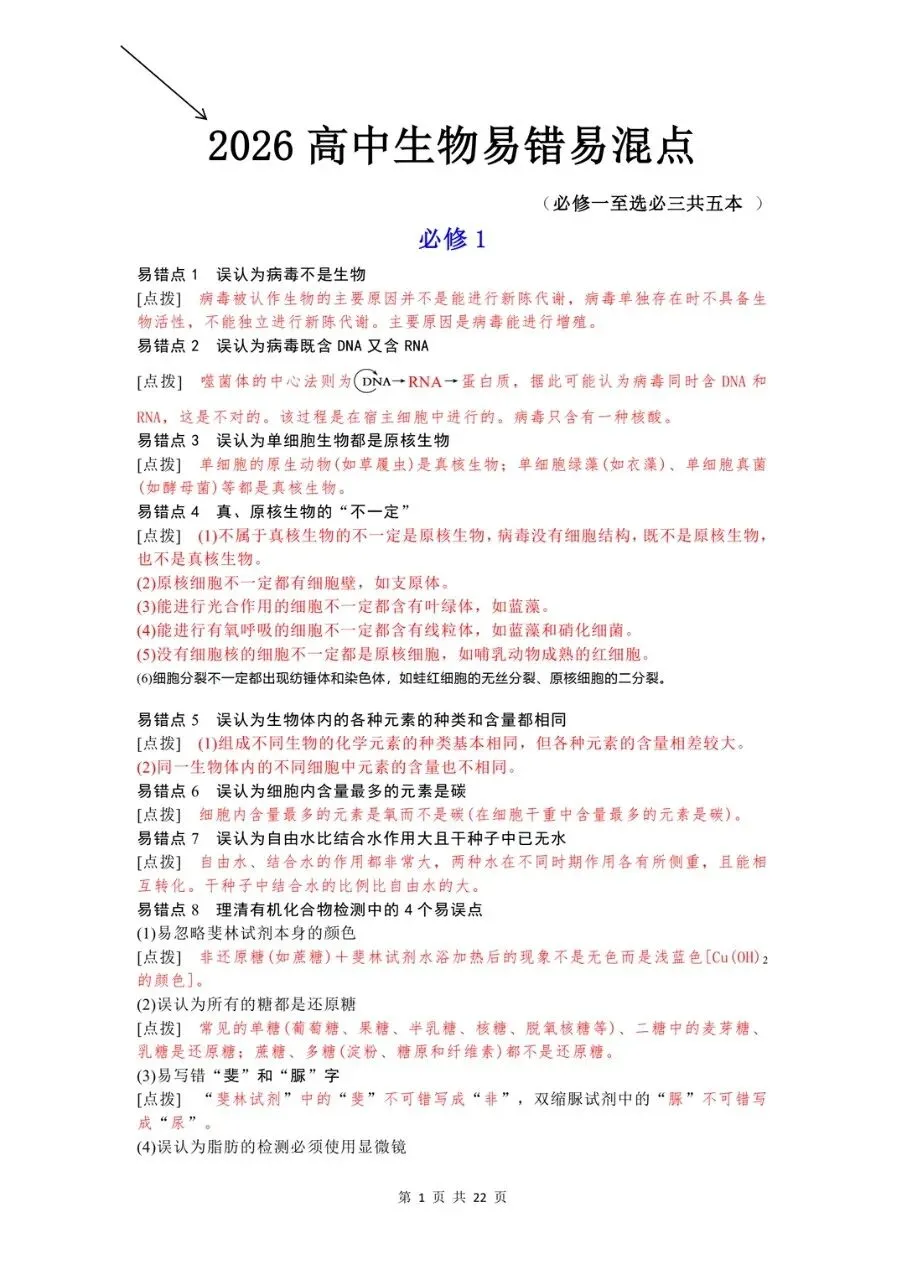 2026 高中生物易错易混点

（必修一至选必三共五本 ）

必修 1

易错点 1　误认为病毒不是生物

[点拨]　病毒被认作生物的主要原因并不是能进行新陈代谢，病毒单独存在时不具备生物活性，不能独立进行新陈代谢。主要原因是病毒能进行增殖。

易错点 2　误认为病毒既含 DNA 又含 RNA

[点拨]　噬菌体的中心法则为 DNA→RNA→蛋白质，据此可能认为病毒同时含 DNA 和 RNA，这是不对的。该过程是在宿主细胞中进行的。病毒只含有一种核酸。

易错点 3　误认为单细胞生物都是原核生物

[点拨]　单细胞的原生动物(如草履虫)是真核生物；单细胞绿藻(如衣藻)、单细胞真菌(如酵母菌)等都是真核生物。

易错点 4　真、原核生物的“不一定”

[点拨]　(1)不属于真核生物的不一定是原核生物，病毒没有细胞结构，既不是原核生物，也不是真核生物。

(2)原核细胞不一定都有细胞壁，如支原体。

(3)能进行光合作用的细胞不一定都含有叶绿体，如蓝藻。

(4)能进行有氧呼吸的细胞不一定都含有线粒体，如蓝藻和硝化细菌。

(5)没有细胞核的细胞不一定都是原核细胞，如哺乳动物成熟的红细胞。

(6)细胞分裂不一定都出现纺锤体和染色体，如蛙红细胞的无丝分裂、原核细胞的二分裂。

易错点 5　误认为生物体内的各种元素的种类和含量都相同

[点拨]　(1)组成不同生物的化学元素的种类基本相同，但各种元素的含量相差较大。

(2)同一生物体内的不同细胞中元素的含量也不相同。

易错点 6　误认为细胞内含量最多的元素是碳

[点拨]　细胞内含量最多的元素是氧而不是碳(在细胞干重中含量最多的元素是碳)。

易错点 7　误认为自由水比结合水作用大且干种子中已无水

[点拨]　自由水、结合水的作用都非常大，两种水在不同时期作用各有所侧重，且能相互转化。干种子中结合水的比例比自由水的大。

易错点 8　理清有机化合物检测中的 4 个易误点

(1)易忽略斐林试剂本身的颜色

[点拨]　非还原糖(如蔗糖)＋斐林试剂水浴加热后的现象不是无色而是浅蓝色[$Cu(OH)_2$的颜色]。

(2)误认为所有的糖都是还原糖

[点拨]　常见的单糖(葡萄糖、果糖、半乳糖、核糖、脱氧核糖等)、二糖中的麦芽糖、乳糖是还原糖；蔗糖、多糖(淀粉、糖原和纤维素)都不是还原糖。

(3)易写错“斐”和“脲”字

[点拨]　“斐林试剂”中的“斐”不可错写成“非”，双缩脲试剂中的“脲”不可错写成“尿”。

(4)误认为脂肪的检测必须使用显微镜

第 1 页 共 22 页